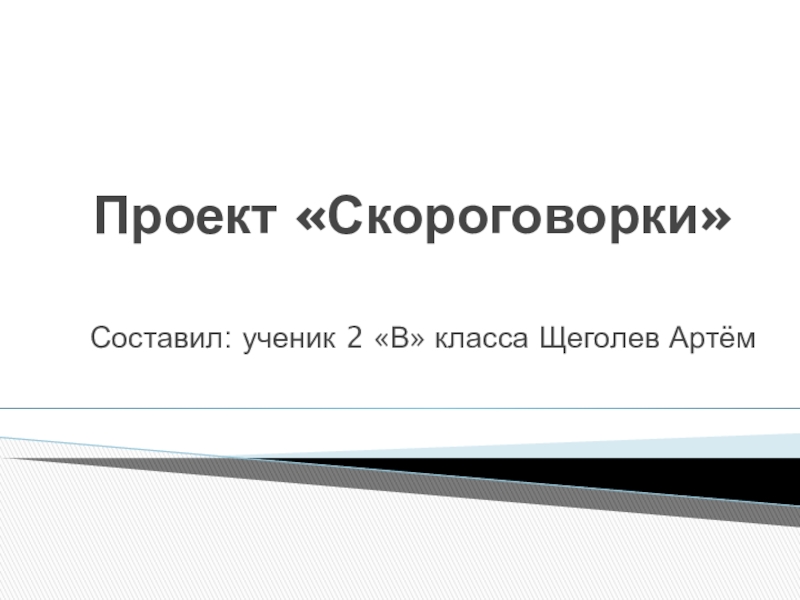 Проект «Скороговорки»

Составил: ученик 2 «В» класса Щеголев Артём